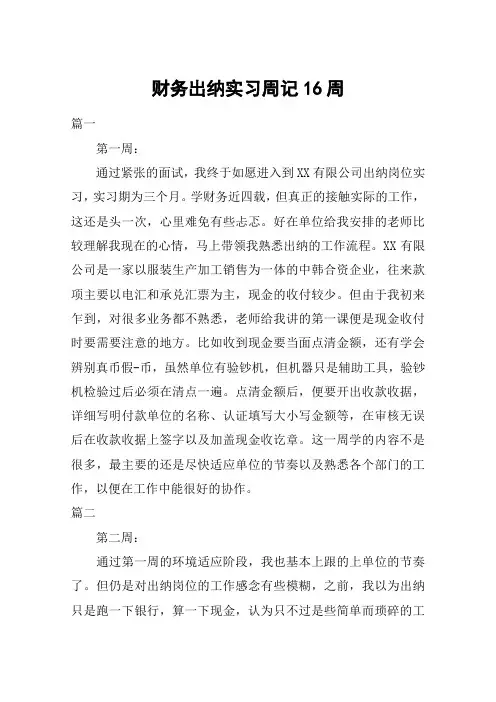 财务出纳实习周记 16 周

篇一

第一周：

通过紧张的面试，我终于如愿进入到 XX 有限公司出纳岗位实习，实习期为三个月。学财务近四载，但真正的接触实际的工作，这还是头一次，心里难免有些忐忑。好在单位给我安排的老师比较理解我现在的心情，马上带领我熟悉出纳的工作流程。XX 有限公司是一家以服装生产加工销售为一体的中韩合资企业，往来款项主要以电汇和承兑汇票为主，现金的收付较少。但由于我初来乍到，对很多业务都不熟悉，老师给我讲的第一课便是现金收付时要需要注意的地方。比如收到现金要当面点清金额，还有学会辨别真币假-币，虽然单位有验钞机，但机器只是辅助工具，验钞机检验过后必须在清点一遍。点清金额后，便要开出收款收据，详细写明付款单位的名称、认证填写大小写金额等，在审核无误后在收款收据上签字以及加盖现金收讫章。这一周学的内容不是很多，最主要的还是尽快适应单位的节奏以及熟悉各个部门的工作，以便在工作中能很好的协作。

篇二

第二周：

通过第一周的环境适应阶段，我也基本上跟的上单位的节奏了。但仍是对出纳岗位的工作感念有些模糊，之前，我以为出纳只是跑一下银行，算一下现金，认为只不过是些简单而琐碎的工